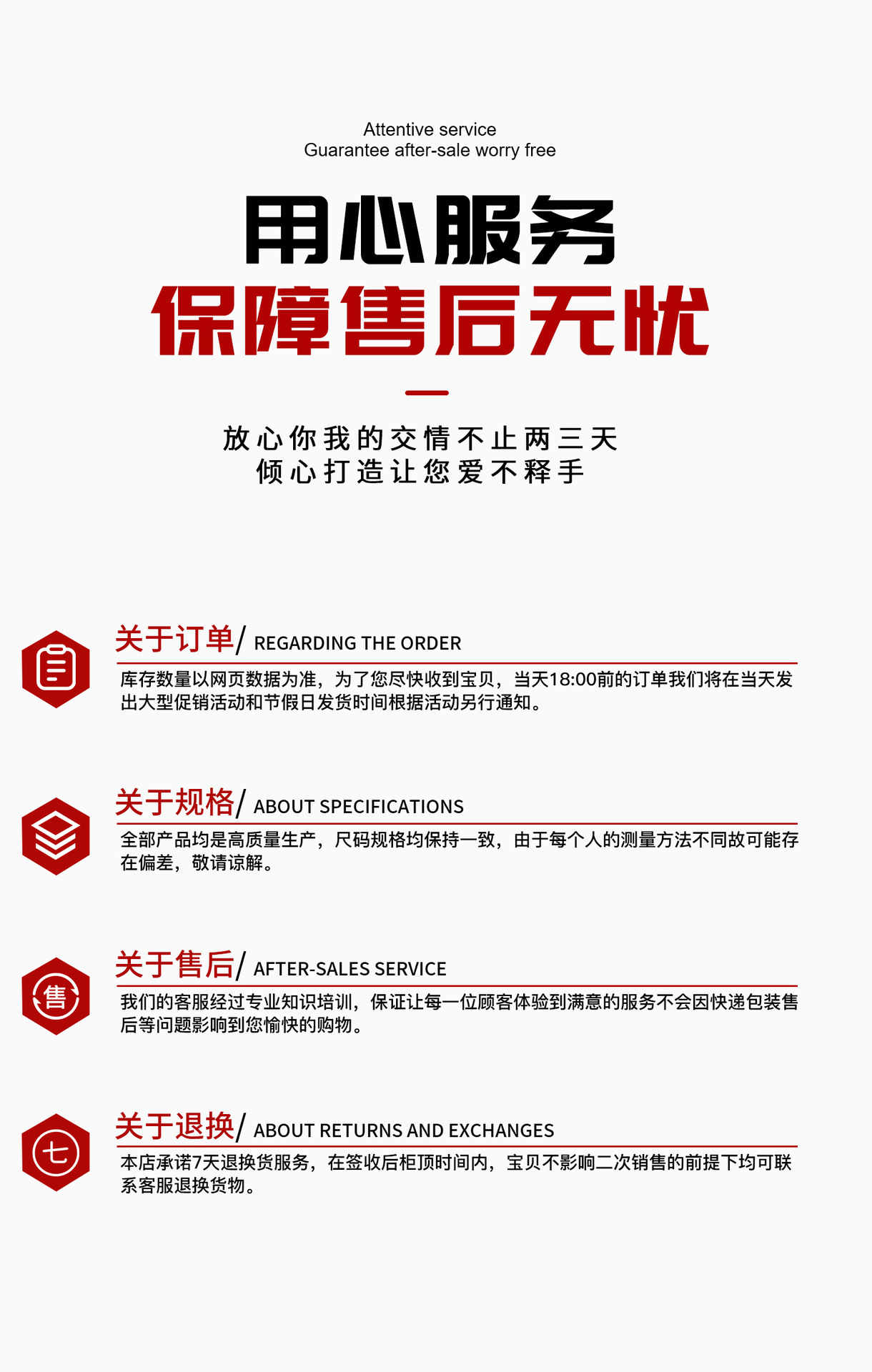 Attentive service
Guarantee after-sale worry free

用心服务
保障售后无忧

放心你我的交情不止两三天
倾心打造让您爱不释手

关于订单/ REGARDING THE ORDER

库存数量以网页数据为准，为了您尽快收到宝贝，当天18:00前的订单我们将在当天发出大型促销活动和节假日发货时间根据活动另行通知。

关于规格/ ABOUT SPECIFICATIONS

全部产品均是高质量生产，尺码规格均保持一致，由于每个人的测量方法不同故可能存在偏差，敬请谅解。

售

关于售后/ AFTER-SALES SERVICE

我们的客服经过专业知识培训，保证让每一位顾客体验到满意的服务不会因快递包装售后等问题影响到您愉快的购物。

七

关于退换/ ABOUT RETURNS AND EXCHANGES

本店承诺7天退换货服务，在签收后柜顶时间内，宝贝不影响二次销售的前提下均可联系客服退换货物。